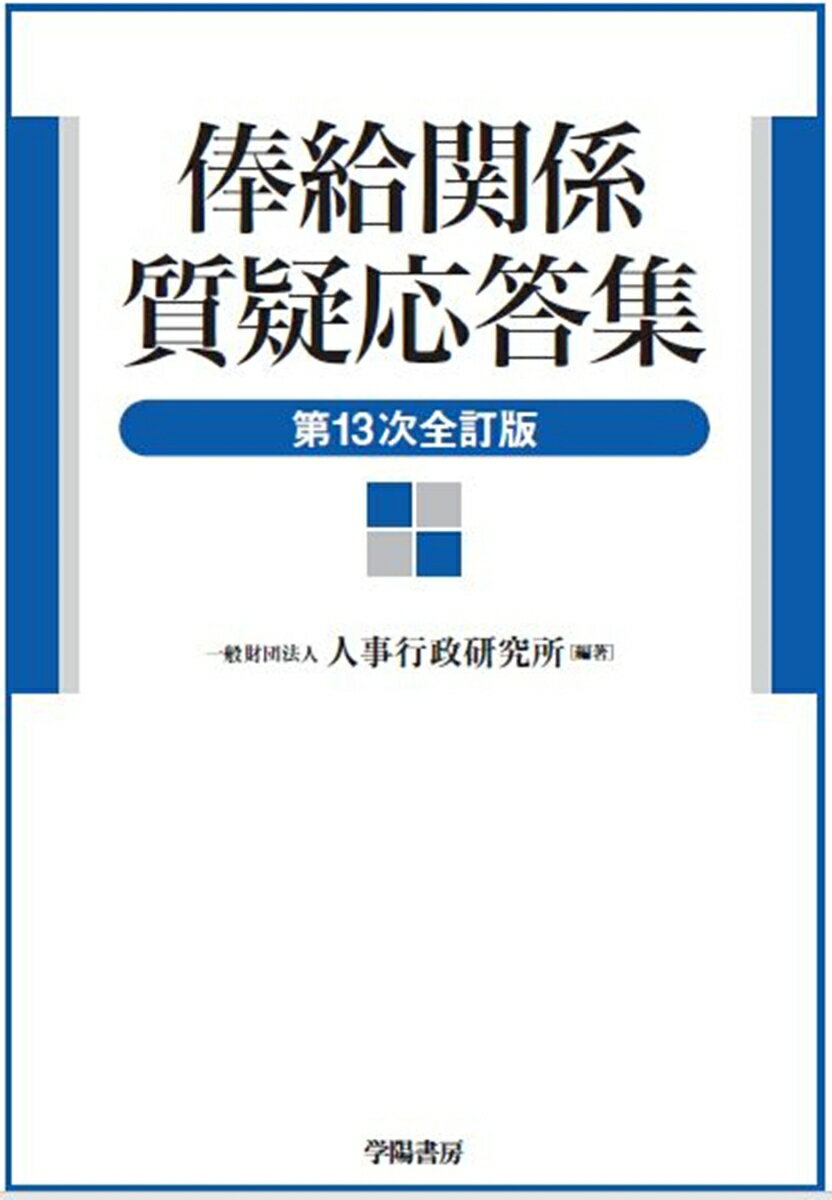 俸給関係
質疑応答集

第13次全訂版

一般財団法人 人事行政研究所［編著］

学陽書房